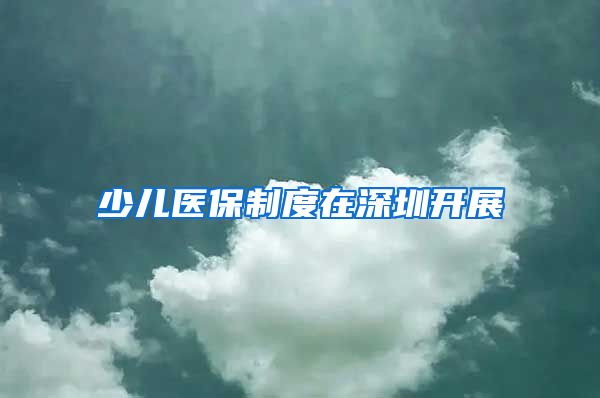 少儿医保制度在深圳开展